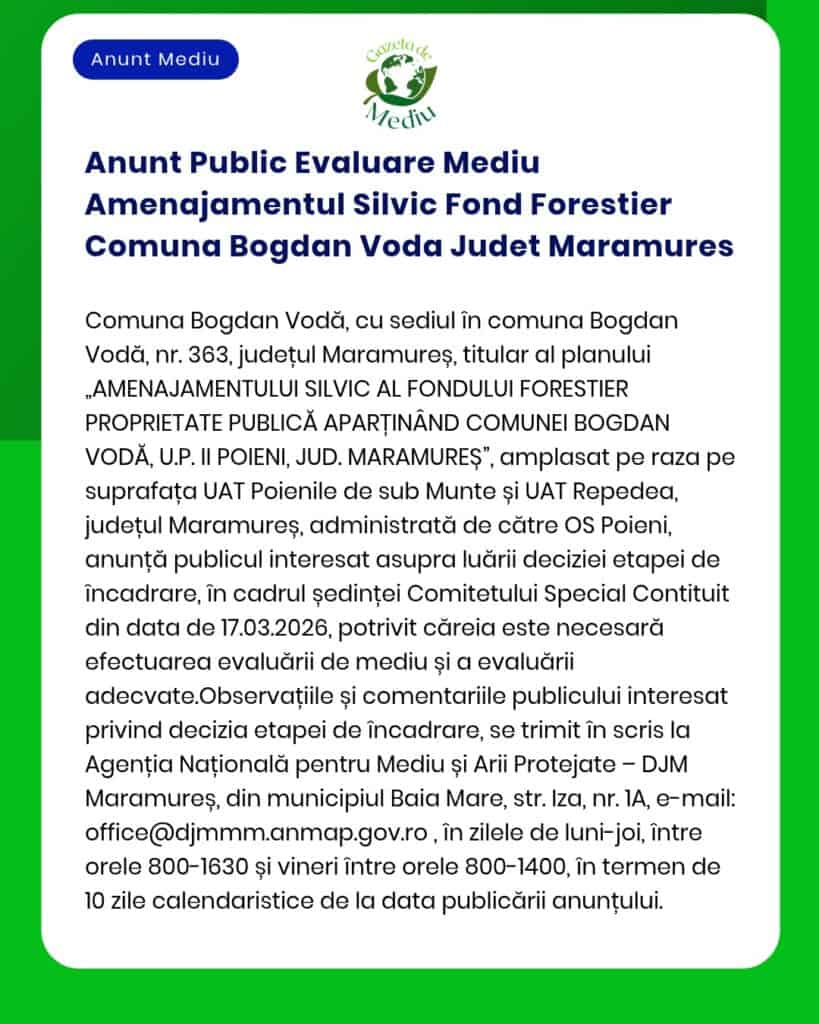 Anunt Mediu

Gazeta de Mediu

Anunt Public Evaluare Mediu Amenajamentul Silvic Fond Forestier Comuna Bogdan Voda Judet Maramures

Comuna Bogdan Vodă, cu sediul în comuna Bogdan Vodă, nr. 363, județul Maramureș, titular al planului „AMENAJAMENTULUI SILVIC AL FONDULUI FORESTIER PROPRIETATE PUBLICĂ APARȚINÂND COMUNEI BOGDAN VODĂ, U.P. II POIENI, JUD. MARAMUREȘ", amplasat pe raza pe suprafața UAT Poienile de sub Munte și UAT Repedea, județul Maramureș, administrată de către OS Poieni, anunță publicul interesat asupra luării deciziei etapei de încadrare, în cadrul ședinței Comitetului Special Contituit din data de 17.03.2026, potrivit căreia este necesară efectuarea evaluării de mediu și a evaluării adecvate.Observațiile și comentariile publicului interesat privind decizia etapei de încadrare, se trimit în scris la Agenția Națională pentru Mediu și Arii Protejate – DJM Maramureș, din municipiul Baia Mare, str. Iza, nr. 1A, e-mail: office@djmmm.anmap.gov.ro , în zilele de luni-joi, între orele 800-1630 și vineri între orele 800-1400, în termen de 10 zile calendaristice de la data publicării anunțului.